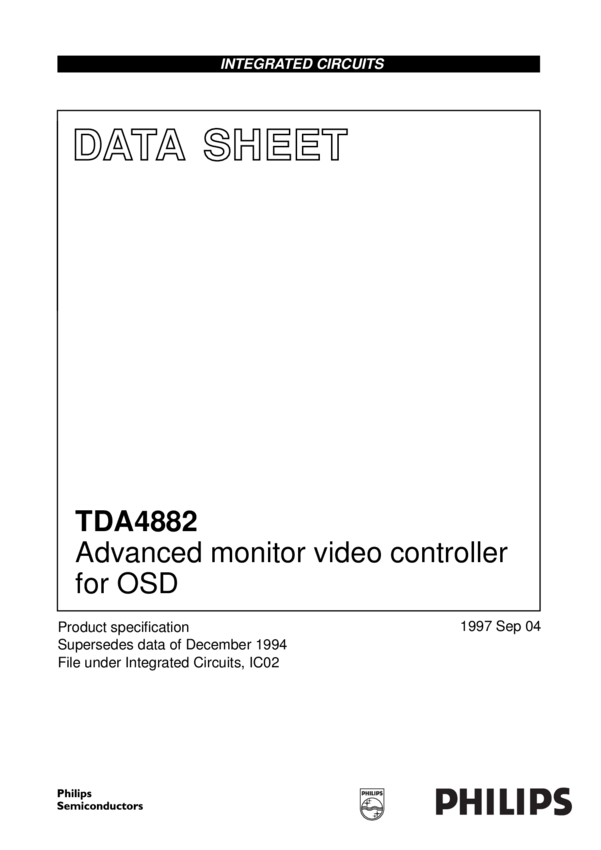 INTEGRATED CIRCUITS

DATA SHEET

TDA4882
Advanced monitor video controller for OSD

Product specification
Supersedes data of December 1994
File under Integrated Circuits, IC02

1997 Sep 04

Philips
Semiconductors

PHILIPS